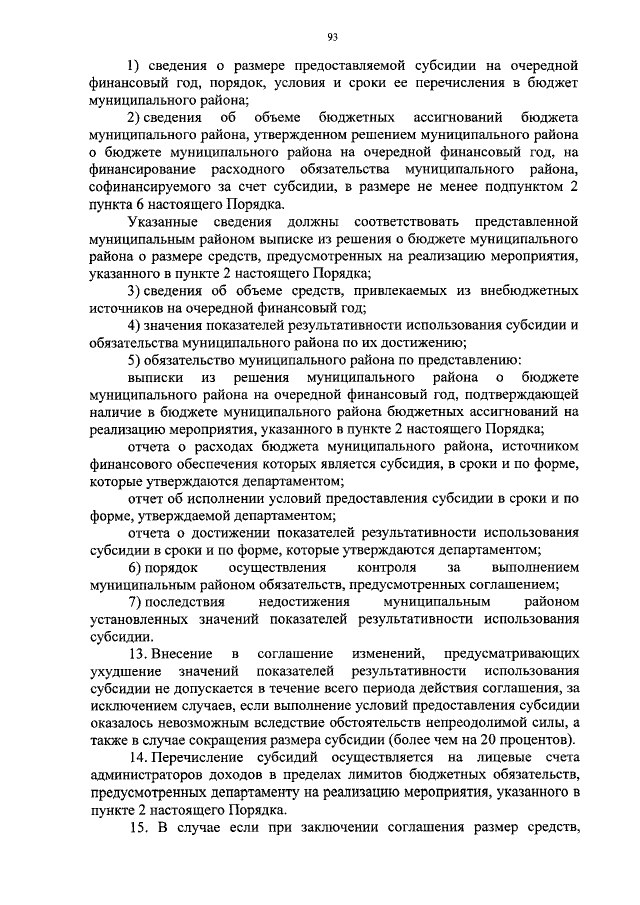 93

1) сведения о размере предоставляемой субсидии на очередной финансовый год, порядок, условия и сроки ее перечисления в бюджет муниципального района;

2) сведения об объеме бюджетных ассигнований бюджета муниципального района, утвержденном решением муниципального района о бюджете муниципального района на очередной финансовый год, на финансирование расходного обязательства муниципального района, софинансируемого за счет субсидии, в размере не менее подпунктом 2 пункта 6 настоящего Порядка.

Указанные сведения должны соответствовать представленной муниципальным районом выписке из решения о бюджете муниципального района о размере средств, предусмотренных на реализацию мероприятия, указанного в пункте 2 настоящего Порядка;

3) сведения об объеме средств, привлекаемых из внебюджетных источников на очередной финансовый год;

4) значения показателей результативности использования субсидии и обязательства муниципального района по их достижению;

5) обязательство муниципального района по представлению:

выписки из решения муниципального района о бюджете муниципального района на очередной финансовый год, подтверждающей наличие в бюджете муниципального района бюджетных ассигнований на реализацию мероприятия, указанного в пункте 2 настоящего Порядка;

отчета о расходах бюджета муниципального района, источником финансового обеспечения которых является субсидия, в сроки и по форме, которые утверждаются департаментом;

отчет об исполнении условий предоставления субсидии в сроки и по форме, утверждаемой департаментом;

отчета о достижении показателей результативности использования субсидии в сроки и по форме, которые утверждаются департаментом;

6) порядок осуществления контроля за выполнением муниципальным районом обязательств, предусмотренных соглашением;

7) последствия недостижения муниципальным районом установленных значений показателей результативности использования субсидии.

13. Внесение в соглашение изменений, предусматривающих ухудшение значений показателей результативности использования субсидии не допускается в течение всего периода действия соглашения, за исключением случаев, если выполнение условий предоставления субсидии оказалось невозможным вследствие обстоятельств непреодолимой силы, а также в случае сокращения размера субсидии (более чем на 20 процентов).

14. Перечисление субсидий осуществляется на лицевые счета администраторов доходов в пределах лимитов бюджетных обязательств, предусмотренных департаменту на реализацию мероприятия, указанного в пункте 2 настоящего Порядка.

15. В случае если при заключении соглашения размер средств,